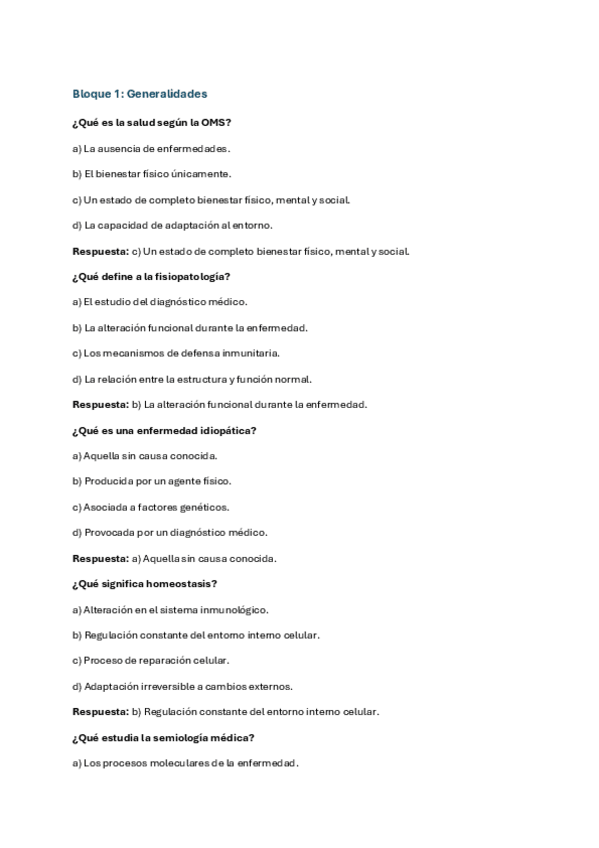 Bloque 1: Generalidades

¿Qué es la salud según la OMS?

a) La ausencia de enfermedades.

b) El bienestar físico únicamente.

c) Un estado de completo bienestar físico, mental y social.

d) La capacidad de adaptación al entorno.

Respuesta: c) Un estado de completo bienestar físico, mental y social.

¿Qué define a la fisiopatología?

a) El estudio del diagnóstico médico.

b) La alteración funcional durante la enfermedad.

c) Los mecanismos de defensa inmunitaria.

d) La relación entre la estructura y función normal.

Respuesta: b) La alteración funcional durante la enfermedad.

¿Qué es una enfermedad idiopática?

a) Aquella sin causa conocida.

b) Producida por un agente físico.

c) Asociada a factores genéticos.

d) Provocada por un diagnóstico médico.

Respuesta: a) Aquella sin causa conocida.

¿Qué significa homeostasis?

a) Alteración en el sistema inmunológico.

b) Regulación constante del entorno interno celular.

c) Proceso de reparación celular.

d) Adaptación irreversible a cambios externos.

Respuesta: b) Regulación constante del entorno interno celular.

¿Qué estudia la semiología médica?

a) Los procesos moleculares de la enfermedad.